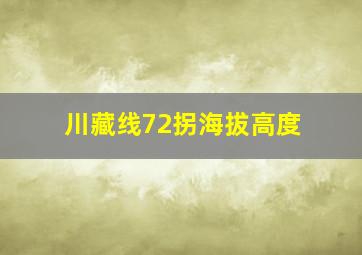 川藏线72拐海拔高度